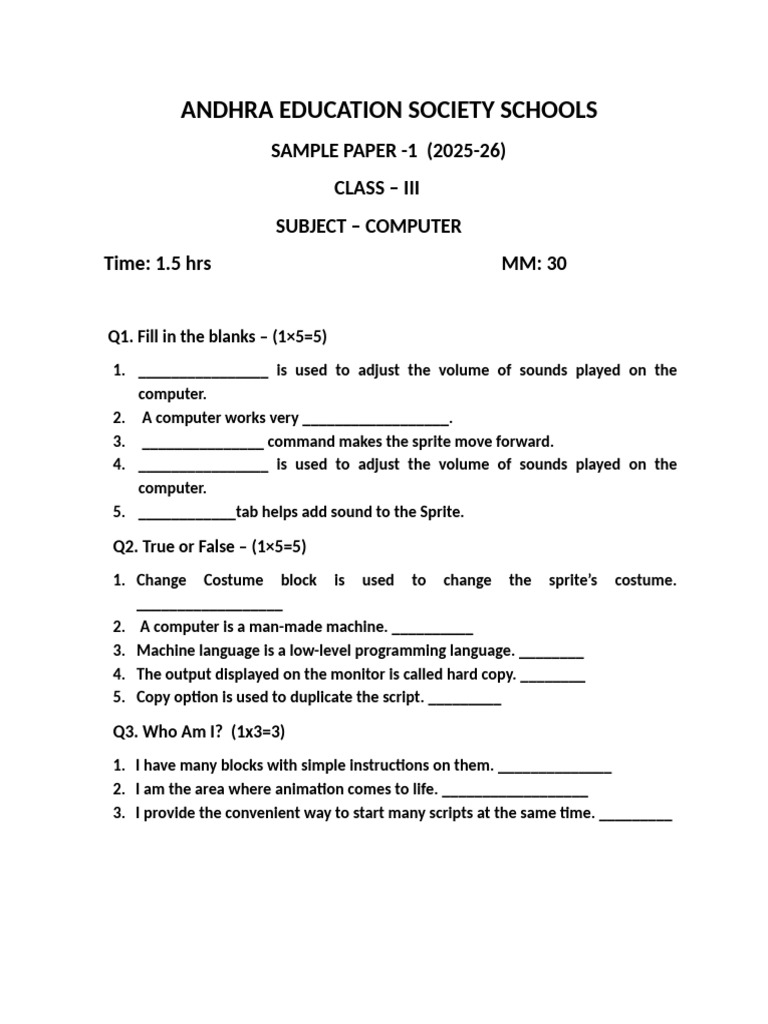 ANDHRA EDUCATION SOCIETY SCHOOLS

SAMPLE PAPER -1 (2025-26)

CLASS – III

SUBJECT – COMPUTER

Time: 1.5 hrs MM: 30

Q1. Fill in the blanks – (1×5=5)

1. ________________ is used to adjust the volume of sounds played on the computer.
2. A computer works very __________________.
3. _______________ command makes the sprite move forward.
4. ________________ is used to adjust the volume of sounds played on the computer.
5. ____________tab helps add sound to the Sprite.

Q2. True or False – (1×5=5)

1. Change Costume block is used to change the sprite's costume. __________________
2. A computer is a man-made machine. __________
3. Machine language is a low-level programming language. ________
4. The output displayed on the monitor is called hard copy. ________
5. Copy option is used to duplicate the script. _________

Q3. Who Am I? (1x3=3)

1. I have many blocks with simple instructions on them. ______________
2. I am the area where animation comes to life. __________________
3. I provide the convenient way to start many scripts at the same time. _________